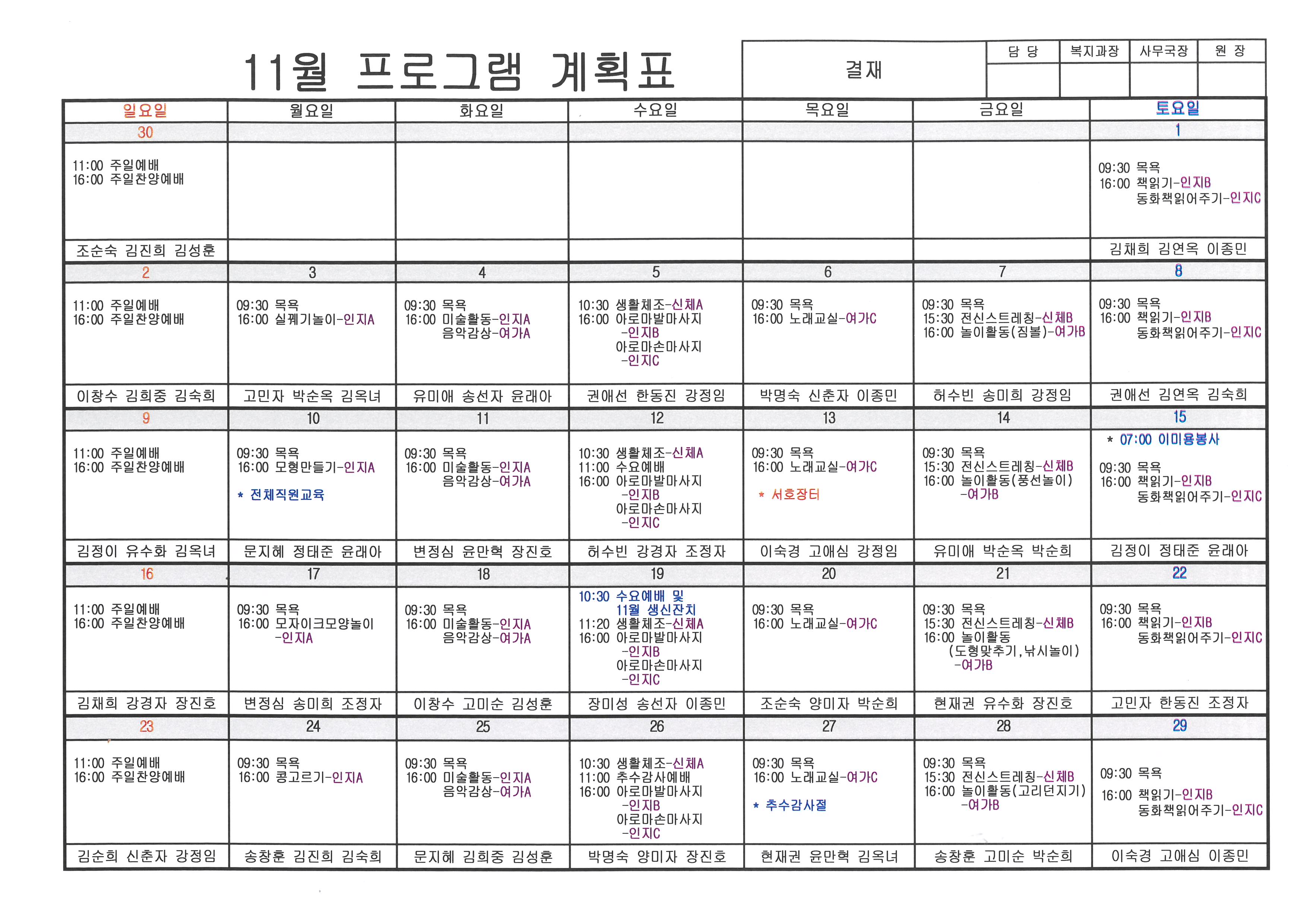 11월 프로그램 계획표

| 결재 | 담 당 | 복지과장 | 사무국장 | 원 장 |
|---|---|---|---|---|
| | | | | |

| 일요일 | 월요일 | 화요일 | 수요일 | 목요일 | 금요일 | 토요일 |
|---|---|---|---|---|---|---|
| 30 | | | | | | 1 |
| 11:00 주일예배 16:00 주일찬양예배 | | | | | | 09:30 목욕 16:00 책읽기-인지B 동화책읽어주기-인지C |
| 조순숙 김진희 김성훈 | | | | | | 김채희 김연옥 이종민 |
| 2 | 3 | 4 | 5 | 6 | 7 | 8 |
| 11:00 주일예배 16:00 주일찬양예배 | 09:30 목욕 16:00 실꿰기놀이-인지A | 09:30 목욕 16:00 미술활동-인지A 음악감상-여가A | 10:30 생활체조-신체A 16:00 아로마발마사지 -인지B 아로마손마사지 -인지C | 09:30 목욕 16:00 노래교실-여가C | 09:30 목욕 15:30 전신스트레칭-신체B 16:00 놀이활동(짐볼)-여가B | 09:30 목욕 16:00 책읽기-인지B 동화책읽어주기-인지C |
| 이창수 김희중 김숙희 | 고민자 박순옥 김옥녀 | 유미애 송선자 윤래아 | 권애선 한동진 강정임 | 박명숙 신춘자 이종민 | 허수빈 송미희 강정임 | 권애선 김연옥 김숙희 |
| 9 | 10 | 11 | 12 | 13 | 14 | 15 |
| 11:00 주일예배 16:00 주일찬양예배 | 09:30 목욕 16:00 모형만들기-인지A * 전체직원교육 | 09:30 목욕 16:00 미술활동-인지A 음악감상-여가A | 10:30 생활체조-신체A 11:00 수요예배 16:00 아로마발마사지 -인지B 아로마손마사지 -인지C | 09:30 목욕 16:00 노래교실-여가C * 서호장터 | 09:30 목욕 15:30 전신스트레칭-신체B 16:00 놀이활동(풍선놀이) -여가B | * 07:00 이미용봉사 09:30 목욕 16:00 책읽기-인지B 동화책읽어주기-인지C |
| 김정이 유수화 김옥녀 | 문지혜 정태준 윤래아 | 변정심 윤만혁 장진호 | 허수빈 강경자 조정자 | 이숙경 고애심 강정임 | 유미애 박순옥 박순희 | 김정이 정태준 윤래아 |
| 16 | 17 | 18 | 19 | 20 | 21 | 22 |
| 11:00 주일예배 16:00 주일찬양예배 | 09:30 목욕 16:00 모자이크모양놀이 -인지A | 09:30 목욕 16:00 미술활동-인지A 음악감상-여가A | 10:30 수요예배 및 11월 생신잔치 11:20 생활체조-신체A 16:00 아로마발마사지 -인지B 아로마손마사지 -인지C | 09:30 목욕 16:00 노래교실-여가C | 09:30 목욕 15:30 전신스트레칭-신체B 16:00 놀이활동 (도형맞추기,낚시놀이) -여가B | 09:30 목욕 16:00 책읽기-인지B 동화책읽어주기-인지C |
| 김채희 강경자 장진호 | 변정심 송미희 조정자 | 이창수 고미순 김성훈 | 장미성 송선자 이종민 | 조순숙 양미자 박순희 | 현재권 유수화 장진호 | 고민자 한동진 조정자 |
| 23 | 24 | 25 | 26 | 27 | 28 | 29 |
| 11:00 주일예배 16:00 주일찬양예배 | 09:30 목욕 16:00 콩고르기-인지A | 09:30 목욕 16:00 미술활동-인지A 음악감상-여가A | 10:30 생활체조-신체A 11:00 추수감사예배 16:00 아로마발마사지 -인지B 아로마손마사지 -인지C | 09:30 목욕 16:00 노래교실-여가C * 추수감사절 | 09:30 목욕 15:30 전신스트레칭-신체B 16:00 놀이활동(고리던지기) -여가B | 09:30 목욕 16:00 책읽기-인지B 동화책읽어주기-인지C |
| 김순희 신춘자 강정임 | 송창훈 김진희 김숙희 | 문지혜 김희중 김성훈 | 박명숙 양미자 장진호 | 현재권 윤만혁 김옥녀 | 송창훈 고미순 박순희 | 이숙경 고애심 이종민 |